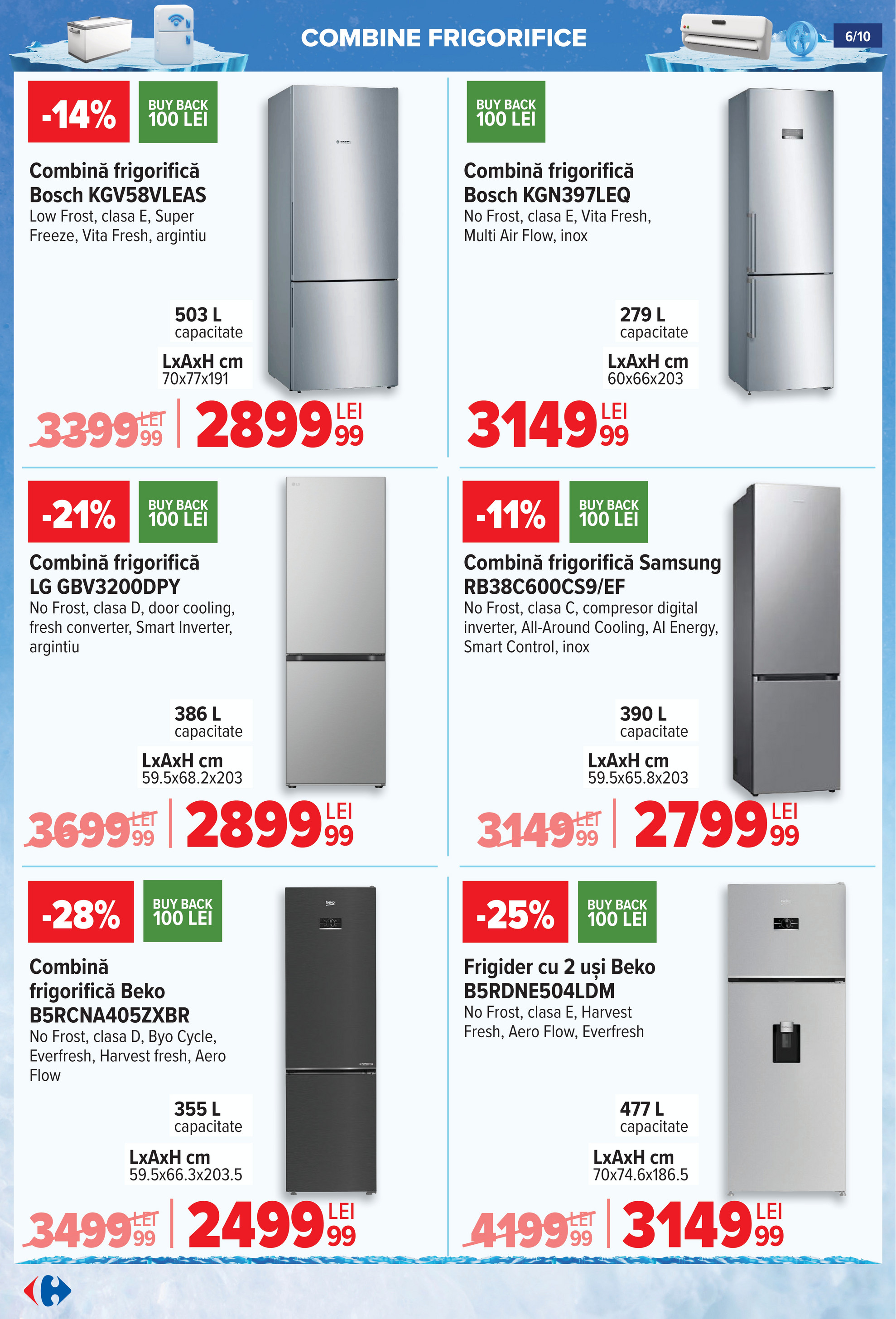 COMBINE FRIGORIFICE

6/10

-14%

BUY BACK 100 LEI

Combină frigorifică Bosch KGV58VLEAS

Low Frost, clasa E, Super Freeze, Vita Fresh, argintiu

503 L capacitate

LxAxH cm 70x77x191

3399 99 LEI

2899 99 LEI

BUY BACK 100 LEI

Combină frigorifică Bosch KGN397LEQ

No Frost, clasa E, Vita Fresh, Multi Air Flow, inox

279 L capacitate

LxAxH cm 60x66x203

3149 99 LEI

-21%

BUY BACK 100 LEI

Combină frigorifică LG GBV3200DPY

No Frost, clasa D, door cooling, fresh converter, Smart Inverter, argintiu

386 L capacitate

LxAxH cm 59.5x68.2x203

3699 99 LEI

2899 99 LEI

-11%

BUY BACK 100 LEI

Combină frigorifică Samsung RB38C600CS9/EF

No Frost, clasa C, compresor digital inverter, All-Around Cooling, AI Energy, Smart Control, inox

390 L capacitate

LxAxH cm 59.5x65.8x203

3149 99 LEI

2799 99 LEI

-28%

BUY BACK 100 LEI

Combină frigorifică Beko B5RCNA405ZXBR

No Frost, clasa D, Byo Cycle, Everfresh, Harvest fresh, Aero Flow

355 L capacitate

LxAxH cm 59.5x66.3x203.5

3499 99 LEI

2499 99 LEI

-25%

BUY BACK 100 LEI

Frigider cu 2 uși Beko B5RDNE504LDM

No Frost, clasa E, Harvest Fresh, Aero Flow, Everfresh

477 L capacitate

LxAxH cm 70x74.6x186.5

4199 99 LEI

3149 99 LEI